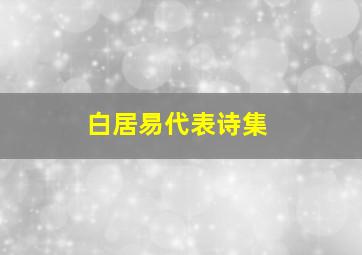 白居易代表诗集